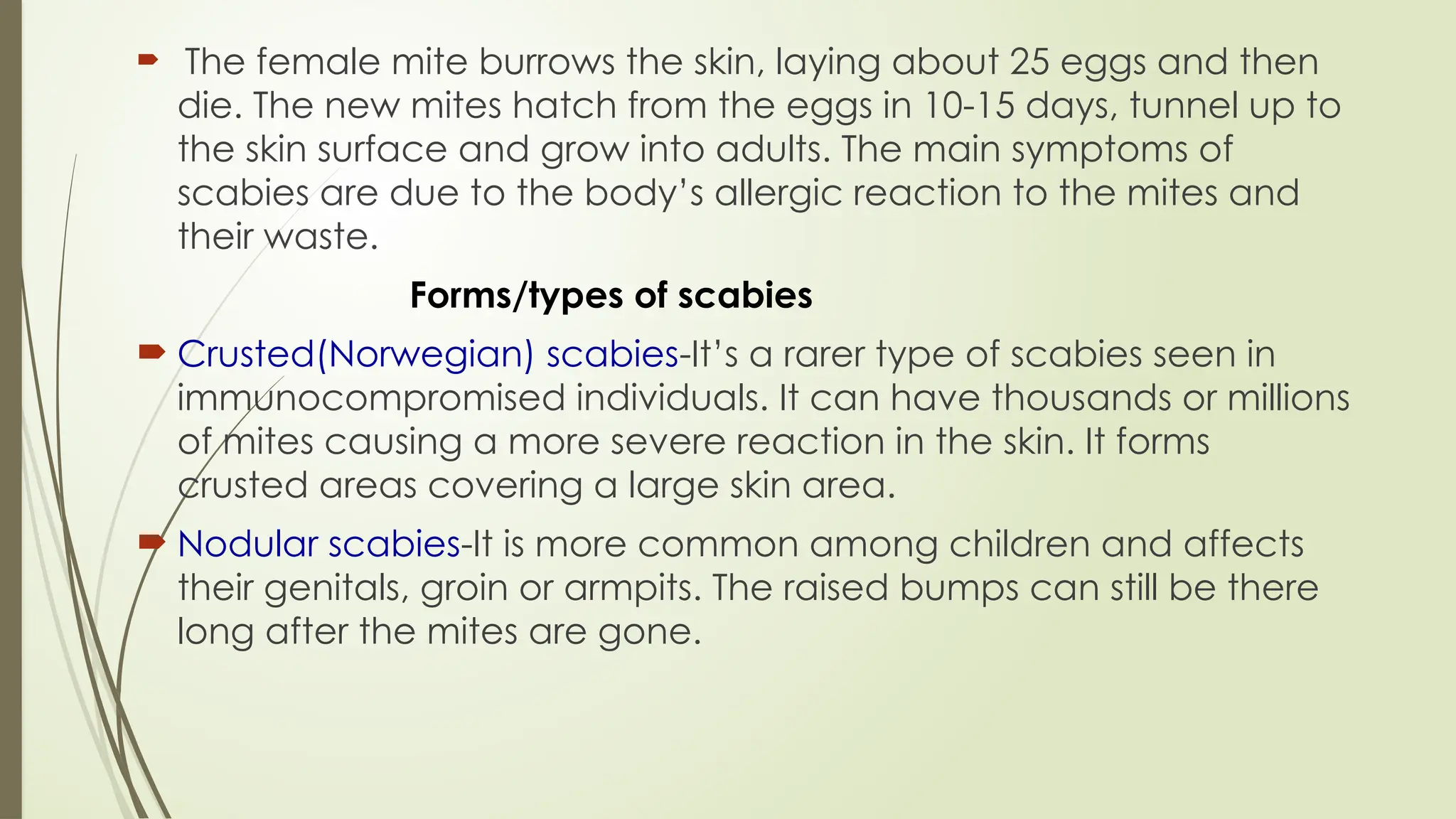 The female mite burrows the skin, laying about 25 eggs and then die. The new mites hatch from the eggs in 10-15 days, tunnel up to the skin surface and grow into adults. The main symptoms of scabies are due to the body’s allergic reaction to the mites and their waste.

Forms/types of scabies

Crusted(Norwegian) scabies-It’s a rarer type of scabies seen in immunocompromised individuals. It can have thousands or millions of mites causing a more severe reaction in the skin. It forms crusted areas covering a large skin area.

Nodular scabies-It is more common among children and affects their genitals, groin or armpits. The raised bumps can still be there long after the mites are gone.